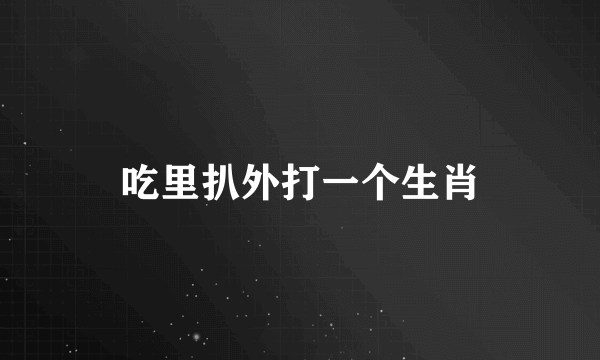 吃里扒外打一个生肖